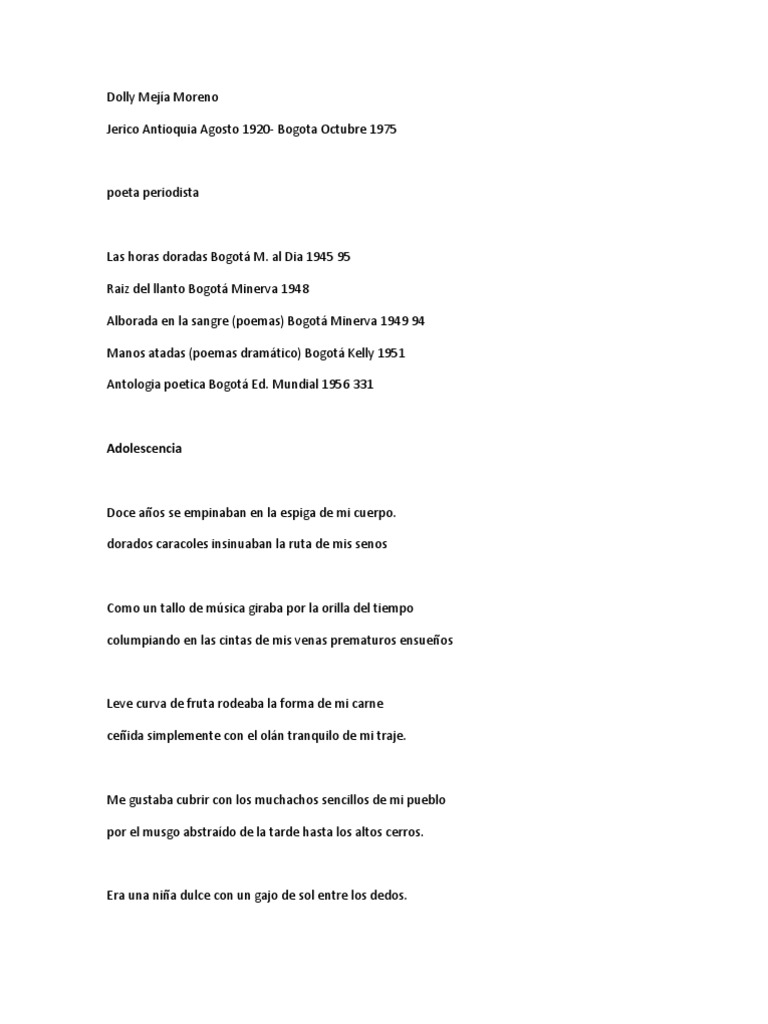 Dolly Mejia Moreno

Jerico Antioquia Agosto 1920- Bogota Octubre 1975

poeta periodista

Las horas doradas Bogotá M. al Dia 1945 95

Raiz del llanto Bogotá Minerva 1948

Alborada en la sangre (poemas) Bogotá Minerva 1949 94

Manos atadas (poemas dramático) Bogotá Kelly 1951

Antologia poetica Bogotá Ed. Mundial 1956 331

Adolescencia

Doce años se empinaban en la espiga de mi cuerpo.

dorados caracoles insinuaban la ruta de mis senos

Como un tallo de música giraba por la orilla del tiempo

columpiando en las cintas de mis venas prematuros ensueños

Leve curva de fruta rodeaba la forma de mi carne

ceñida simplemente con el olán tranquilo de mi traje.

Me gustaba cubrir con los muchachos sencillos de mi pueblo

por el musgo abstraido de la tarde hasta los altos cerros.

Era una niña dulce con un gajo de sol entre los dedos.